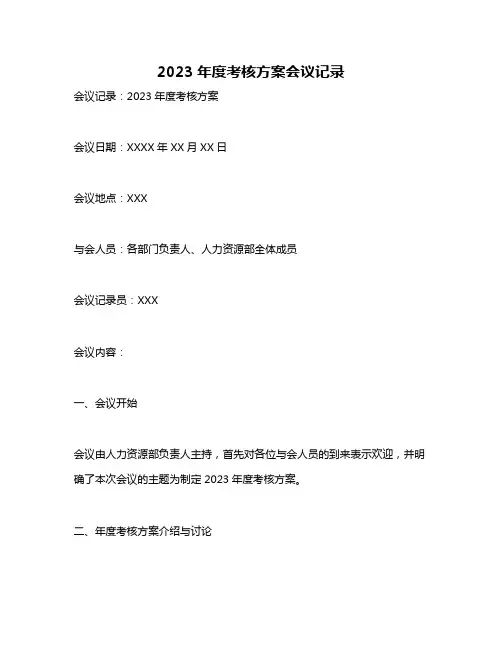 2023 年度考核方案会议记录

会议记录：2023 年度考核方案

会议日期：XXXX 年 XX 月 XX 日

会议地点：XXX

与会人员：各部门负责人、人力资源部全体成员

会议记录员：XXX

会议内容：

一、会议开始

会议由人力资源部负责人主持，首先对各位与会人员的到来表示欢迎，并明确了本次会议的主题为制定 2023 年度考核方案。

二、年度考核方案介绍与讨论